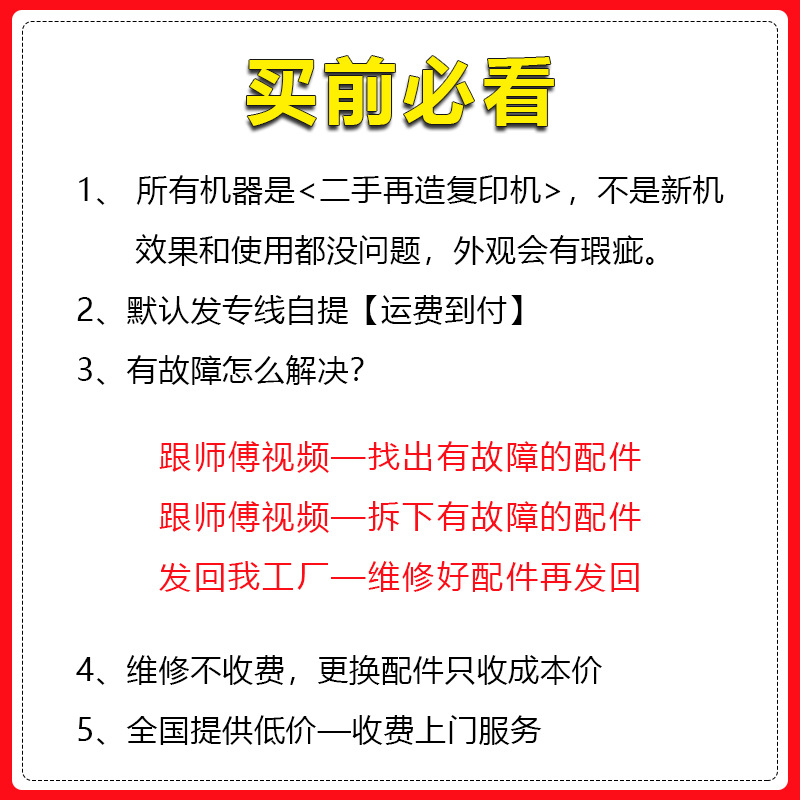 买前必看

1、 所有机器是<二手再造复印机>，不是新机
效果和使用都没问题，外观会有瑕疵。

2、默认发专线自提【运费到付】

3、有故障怎么解决?

跟师傅视频—找出有故障的配件

跟师傅视频—拆下有故障的配件

发回我工厂—维修好配件再发回

4、维修不收费，更换配件只收成本价

5、全国提供低价—收费上门服务